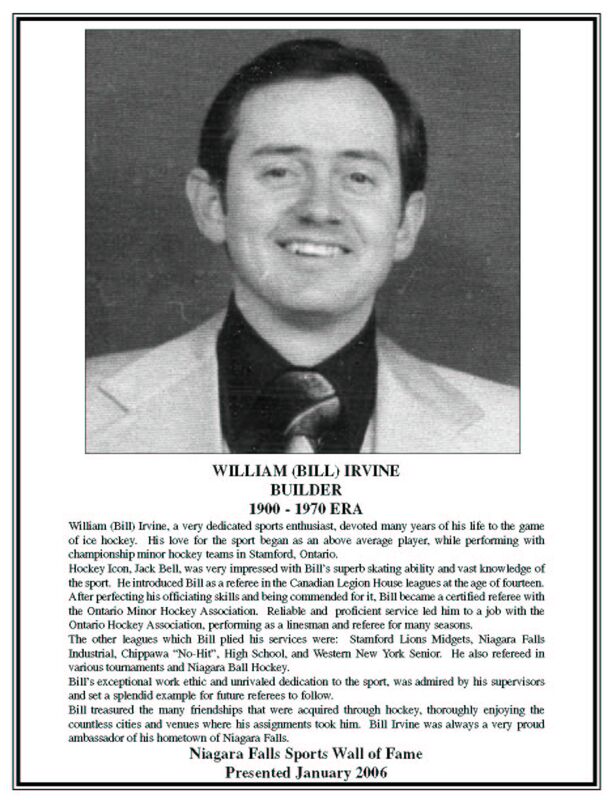 WILLIAM (BILL) IRVINE
BUILDER
1900 - 1970 ERA

William (Bill) Irvine, a very dedicated sports enthusiast, devoted many years of his life to the game of ice hockey. His love for the sport began as an above average player, while performing with championship minor hockey teams in Stamford, Ontario.

Hockey Icon, Jack Bell, was very impressed with Bill's superb skating ability and vast knowledge of the sport. He introduced Bill as a referee in the Canadian Legion House leagues at the age of fourteen. After perfecting his officiating skills and being commended for it, Bill became a certified referee with the Ontario Minor Hockey Association. Reliable and proficient service led him to a job with the Ontario Hockey Association, performing as a linesman and referee for many seasons.

The other leagues which Bill plied his services were: Stamford Lions Midgets, Niagara Falls Industrial, Chippawa "No-Hit", High School, and Western New York Senior. He also refereed in various tournaments and Niagara Ball Hockey.

Bill's exceptional work ethic and unrivaled dedication to the sport, was admired by his supervisors and set a splendid example for future referees to follow.

Bill treasured the many friendships that were acquired through hockey, thoroughly enjoying the countless cities and venues where his assignments took him. Bill Irvine was always a very proud ambassador of his hometown of Niagara Falls.

Niagara Falls Sports Wall of Fame
Presented January 2006